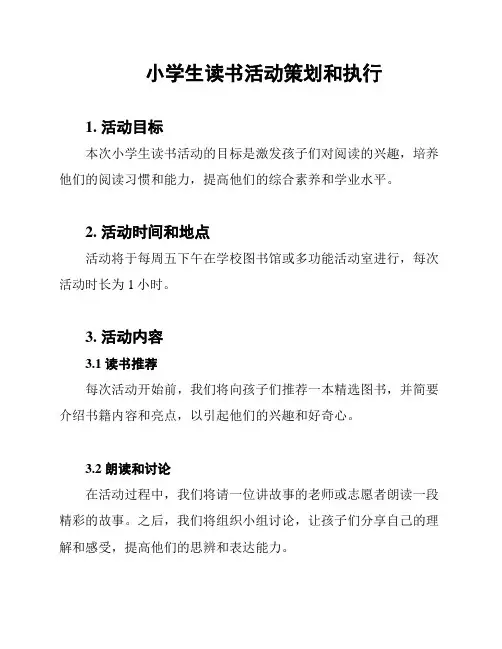 小学生读书活动策划和执行

1. 活动目标

本次小学生读书活动的目标是激发孩子们对阅读的兴趣，培养他们的阅读习惯和能力，提高他们的综合素养和学业水平。

2. 活动时间和地点

活动将于每周五下午在学校图书馆或多功能活动室进行，每次活动时长为 1 小时。

3. 活动内容

3.1 读书推荐

每次活动开始前，我们将向孩子们推荐一本精选图书，并简要介绍书籍内容和亮点，以引起他们的兴趣和好奇心。

3.2 朗读和讨论

在活动过程中，我们将请一位讲故事的老师或志愿者朗读一段精彩的故事。之后，我们将组织小组讨论，让孩子们分享自己的理解和感受，提高他们的思辨和表达能力。